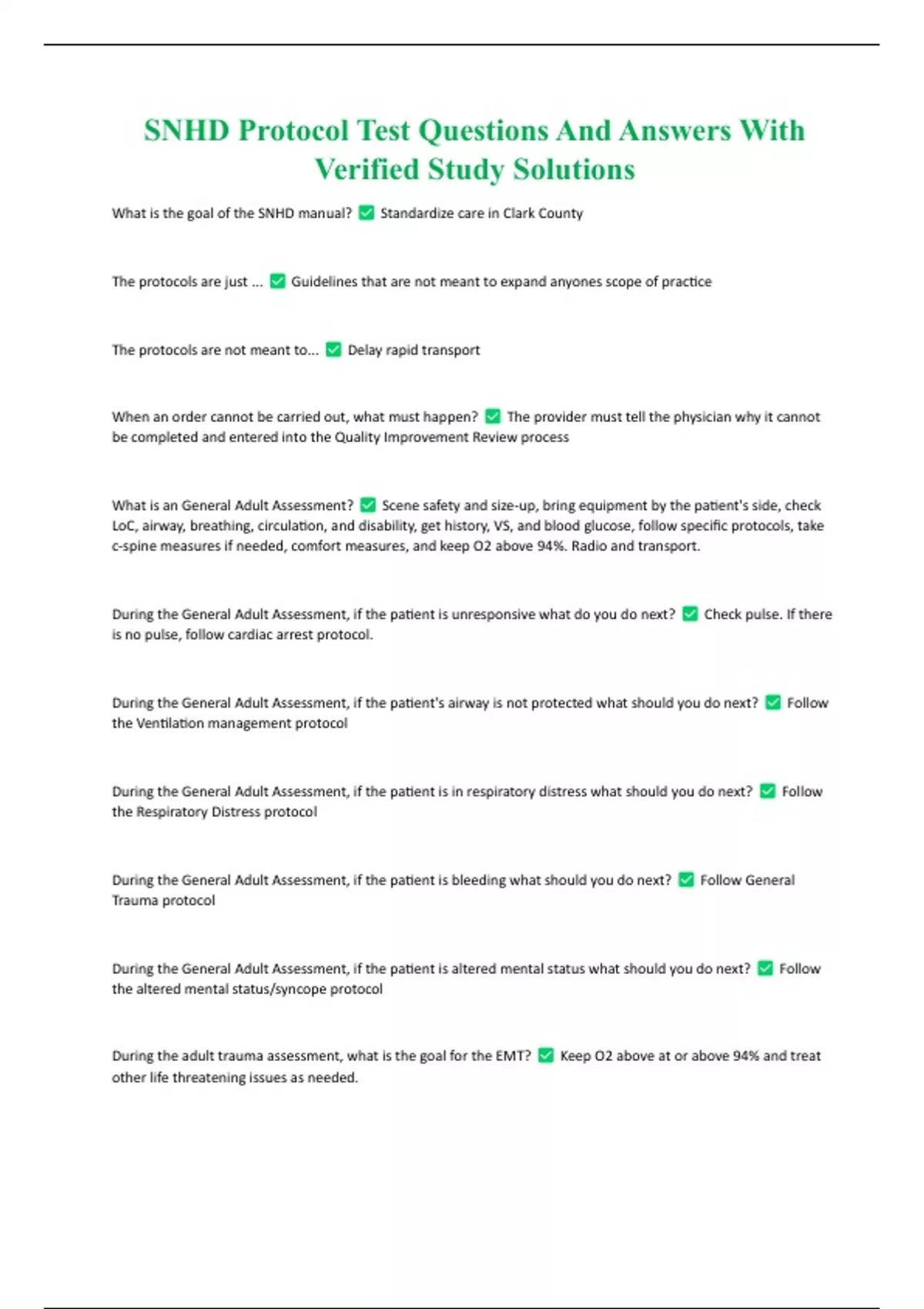 SNHD Protocol Test Questions And Answers With Verified Study Solutions

What is the goal of the SNHD manual? ✅ Standardize care in Clark County

The protocols are just ... ✅ Guidelines that are not meant to expand anyones scope of practice

The protocols are not meant to... ✅ Delay rapid transport

When an order cannot be carried out, what must happen? ✅ The provider must tell the physician why it cannot be completed and entered into the Quality Improvement Review process

What is an General Adult Assessment? ✅ Scene safety and size-up, bring equipment by the patient's side, check LoC, airway, breathing, circulation, and disability, get history, VS, and blood glucose, follow specific protocols, take c-spine measures if needed, comfort measures, and keep O2 above 94%. Radio and transport.

During the General Adult Assessment, if the patient is unresponsive what do you do next? ✅ Check pulse. If there is no pulse, follow cardiac arrest protocol.

During the General Adult Assessment, if the patient's airway is not protected what should you do next? ✅ Follow the Ventilation management protocol

During the General Adult Assessment, if the patient is in respiratory distress what should you do next? ✅ Follow the Respiratory Distress protocol

During the General Adult Assessment, if the patient is bleeding what should you do next? ✅ Follow General Trauma protocol

During the General Adult Assessment, if the patient is altered mental status what should you do next? ✅ Follow the altered mental status/syncope protocol

During the adult trauma assessment, what is the goal for the EMT? ✅ Keep O2 above at or above 94% and treat other life threatening issues as needed.